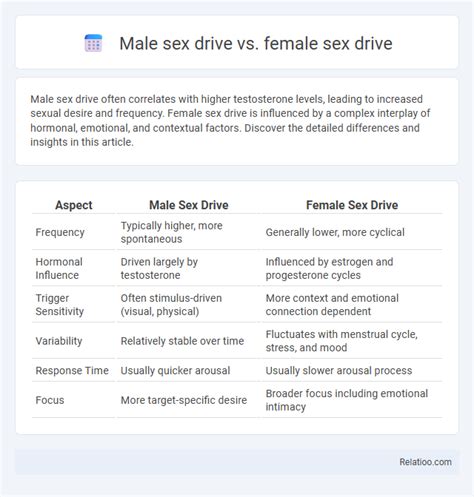 Male sex drive vs. female sex drive

Male sex drive often correlates with higher testosterone levels, leading to increased sexual desire and frequency. Female sex drive is influenced by a complex interplay of hormonal, emotional, and contextual factors. Discover the detailed differences and insights in this article.

| Aspect | Male Sex Drive | Female Sex Drive |
|---|---|---|
| Frequency | Typically higher, more spontaneous | Generally lower, more cyclical |
| Hormonal Influence | Driven largely by testosterone | Influenced by estrogen and progesterone cycles |
| Trigger Sensitivity | Often stimulus-driven (visual, physical) | More context and emotional connection dependent |
| Variability | Relatively stable over time | Fluctuates with menstrual cycle, stress, and mood |
| Response Time | Usually quicker arousal | Usually slower arousal process |
| Focus | More target-specific desire | Broader focus including emotional intimacy |

Relatioo.com